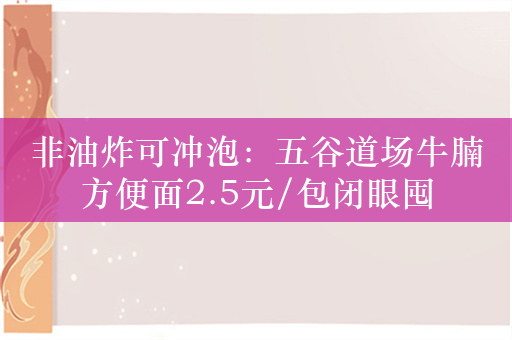 非油炸可冲泡：五谷道场牛腩方便面2.5元/包闭眼囤